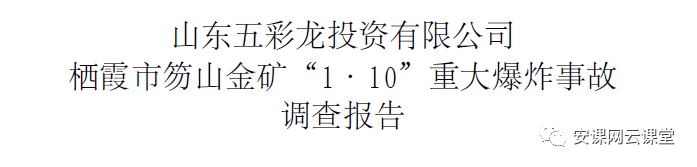 山东五彩龙投资有限公司
栖霞市笏山金矿“1·10”重大爆炸事故
调查报告

安课网云课堂